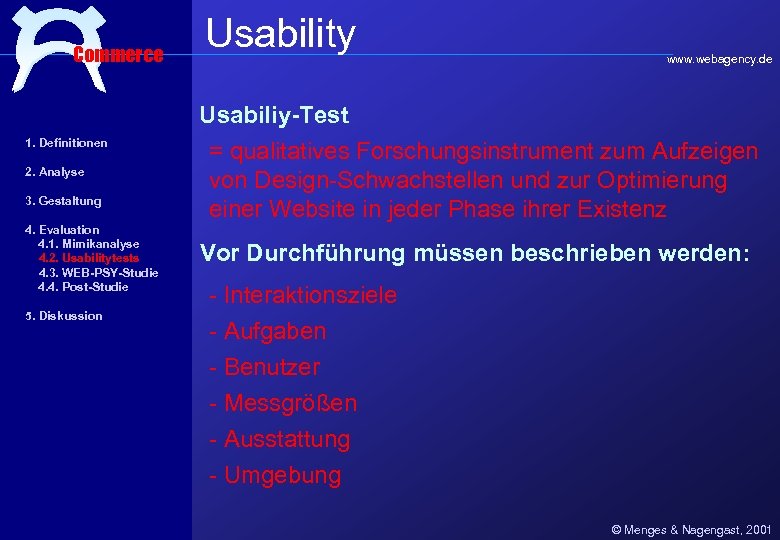 Commerce

Usability

www.webagency.de

1. Definitionen

2. Analyse

3. Gestaltung

4. Evaluation
4.1. Mimikanalyse
4.2. Usabilitytests
4.3. WEB-PSY-Studie
4.4. Post-Studie

5. Diskussion

Usabiliy-Test

= qualitatives Forschungsinstrument zum Aufzeigen von Design-Schwachstellen und zur Optimierung einer Website in jeder Phase ihrer Existenz

Vor Durchführung müssen beschrieben werden:

- Interaktionsziele
- Aufgaben
- Benutzer
- Messgrößen
- Ausstattung
- Umgebung

© Menges & Nagengast, 2001